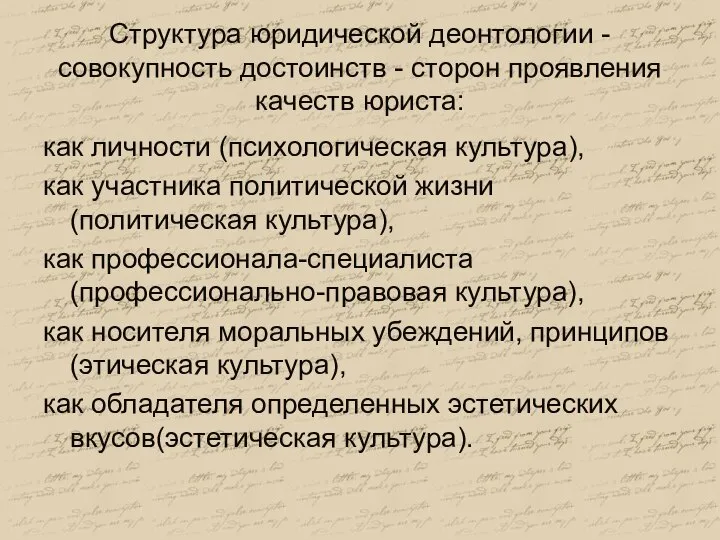 Структура юридической деонтологии - совокупность достоинств - сторон проявления качеств юриста:

как личности (психологическая культура),
как участника политической жизни (политическая культура),
как профессионала-специалиста (профессионально-правовая культура),
как носителя моральных убеждений, принципов (этическая культура),
как обладателя определенных эстетических вкусов(эстетическая культура).